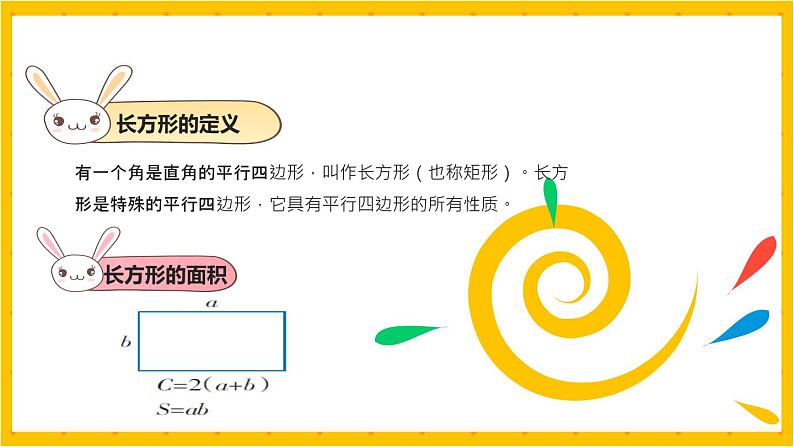 长方形的定义

有一个角是直角的平行四边形，叫作长方形（也称矩形）。长方形是特殊的平行四边形，它具有平行四边形的所有性质。

长方形的面积

$a$

$b$

$C=2(a+b)$

$S=ab$